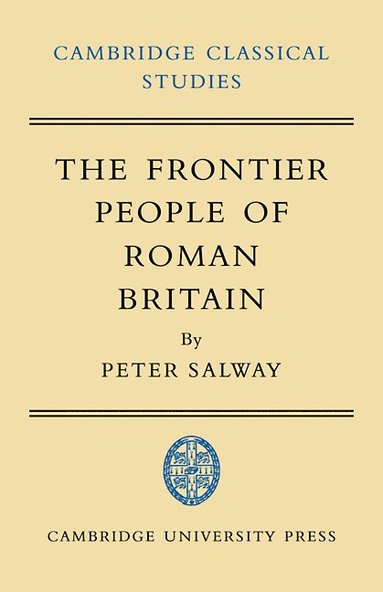 CAMBRIDGE CLASSICAL STUDIES

THE FRONTIER PEOPLE OF ROMAN BRITAIN

By

PETER SALWAY

CAMBRIDGE UNIVERSITY PRESS